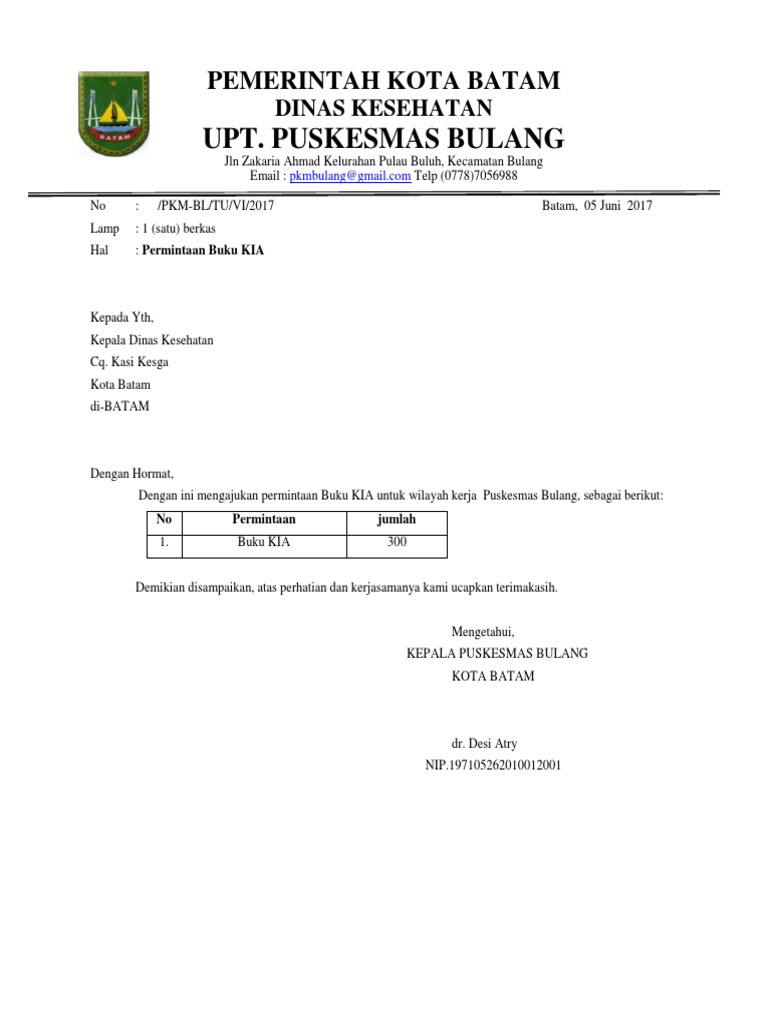 BATAM

PEMERINTAH KOTA BATAM
DINAS KESEHATAN
UPT. PUSKESMAS BULANG
Jln Zakaria Ahmad Kelurahan Pulau Buluh, Kecamatan Bulang
Email : pkmbulang@gmail.com Telp (0778)7056988

No : /PKM-BL/TU/VI/2017
Batam, 05 Juni 2017
Lamp : 1 (satu) berkas
Hal : Permintaan Buku KIA

Kepada Yth,
Kepala Dinas Kesehatan
Cq. Kasi Kesga
Kota Batam
di-BATAM

Dengan Hormat,
Dengan ini mengajukan permintaan Buku KIA untuk wilayah kerja Puskesmas Bulang, sebagai berikut:

| No | Permintaan | jumlah |
|---|---|---|
| 1. | Buku KIA | 300 |

Demikian disampaikan, atas perhatian dan kerjasamanya kami ucapkan terimakasih.

Mengetahui,
KEPALA PUSKESMAS BULANG
KOTA BATAM

dr. Desi Atry
NIP.197105262010012001